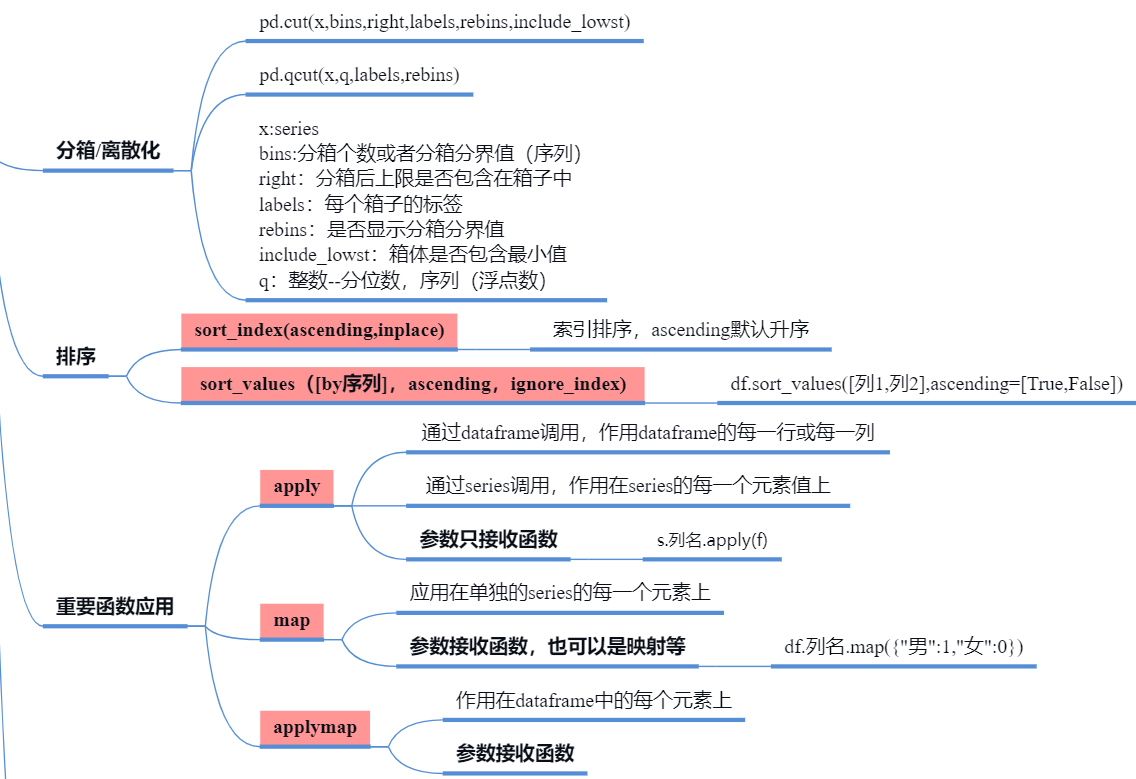 分箱/离散化

pd.cut(x,bins,right,labels,rebins,include_lowst)

pd.qcut(x,q,labels,rebins)

x:series
bins:分箱个数或者分箱分界值（序列）
right：分箱后上限是否包含在箱子中
labels：每个箱子的标签
rebins：是否显示分箱分界值
include_lowst：箱体是否包含最小值
q：整数--分位数，序列（浮点数）

排序

sort_index(ascending,inplace)

索引排序，ascending默认升序

sort_values（[by序列]，ascending，ignore_index)

df.sort_values([列1,列2],ascending=[True,False])

重要函数应用

apply

通过dataframe调用，作用dataframe的每一行或每一列

通过series调用，作用在series的每一个元素值上

参数只接收函数

s.列名.apply(f)

map

应用在单独的series的每一个元素上

参数接收函数，也可以是映射等

df.列名.map({"男":1,"女":0})

applymap

作用在dataframe中的每个元素上

参数接收函数